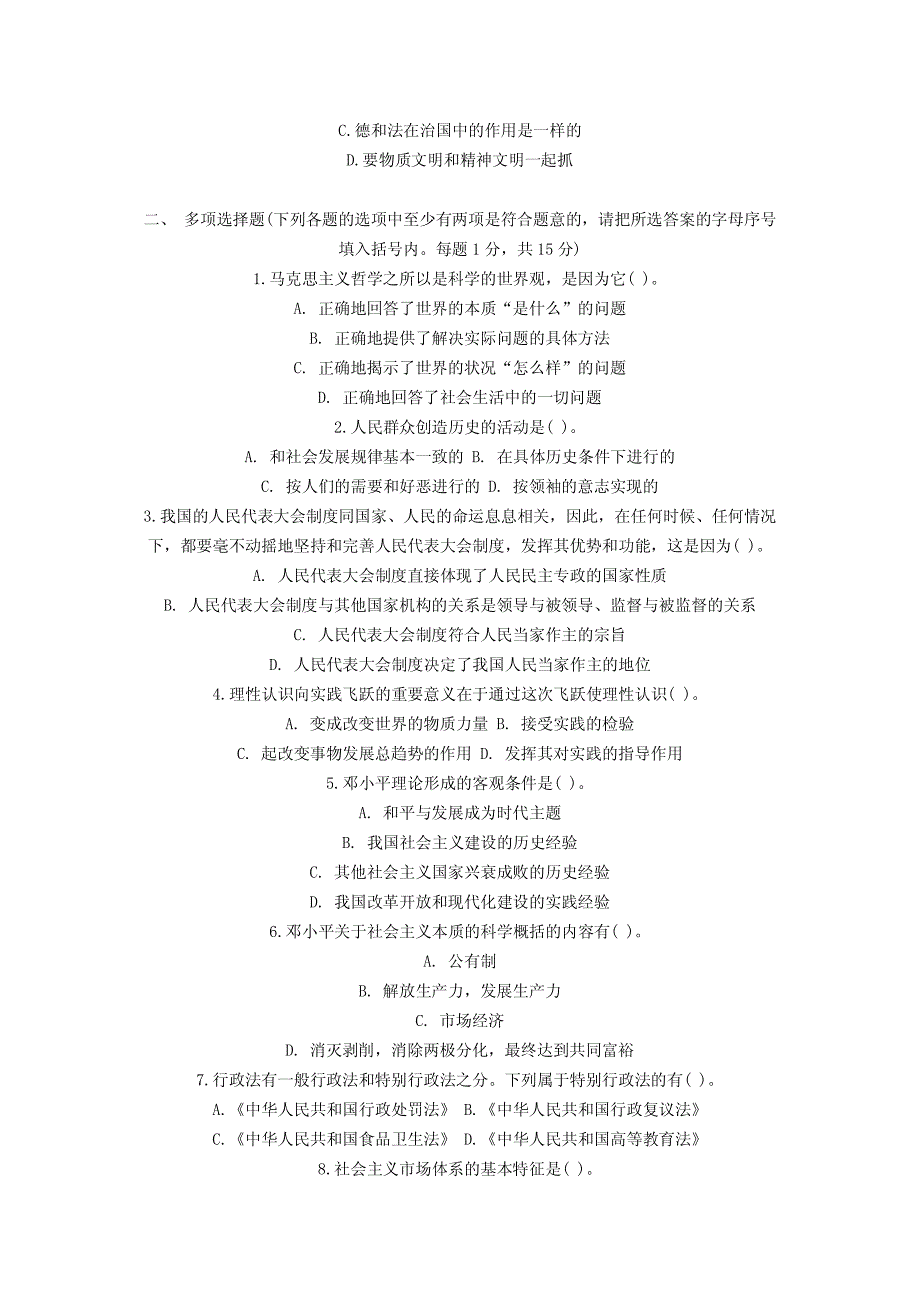 C.德和法在治国中的作用是一样的

D.要物质文明和精神文明一起抓

二、 多项选择题(下列各题的选项中至少有两项是符合题意的，请把所选答案的字母序号填入括号内。每题 1 分，共 15 分)

1.马克思主义哲学之所以是科学的世界观，是因为它( )。

A. 正确地回答了世界的本质“是什么”的问题

B. 正确地提供了解决实际问题的具体方法

C. 正确地揭示了世界的状况“怎么样”的问题

D. 正确地回答了社会生活中的一切问题

2.人民群众创造历史的活动是( )。

A. 和社会发展规律基本一致的 B. 在具体历史条件下进行的

C. 按人们的需要和好恶进行的 D. 按领袖的意志实现的

3.我国的人民代表大会制度同国家、人民的命运息息相关，因此，在任何时候、任何情况下，都要毫不动摇地坚持和完善人民代表大会制度，发挥其优势和功能，这是因为( )。

A. 人民代表大会制度直接体现了人民民主专政的国家性质

B. 人民代表大会制度与其他国家机构的关系是领导与被领导、监督与被监督的关系

C. 人民代表大会制度符合人民当家作主的宗旨

D. 人民代表大会制度决定了我国人民当家作主的地位

4.理性认识向实践飞跃的重要意义在于通过这次飞跃使理性认识( )。

A. 变成改变世界的物质力量 B. 接受实践的检验

C. 起改变事物发展总趋势的作用 D. 发挥其对实践的指导作用

5.邓小平理论形成的客观条件是( )。

A. 和平与发展成为时代主题

B. 我国社会主义建设的历史经验

C. 其他社会主义国家兴衰成败的历史经验

D. 我国改革开放和现代化建设的实践经验

6.邓小平关于社会主义本质的科学概括的内容有( )。

A. 公有制

B. 解放生产力，发展生产力

C. 市场经济

D. 消灭剥削，消除两极分化，最终达到共同富裕

7.行政法有一般行政法和特别行政法之分。下列属于特别行政法的有( )。

A.《中华人民共和国行政处罚法》 B.《中华人民共和国行政复议法》

C.《中华人民共和国食品卫生法》 D.《中华人民共和国高等教育法》

8.社会主义市场体系的基本特征是( )。